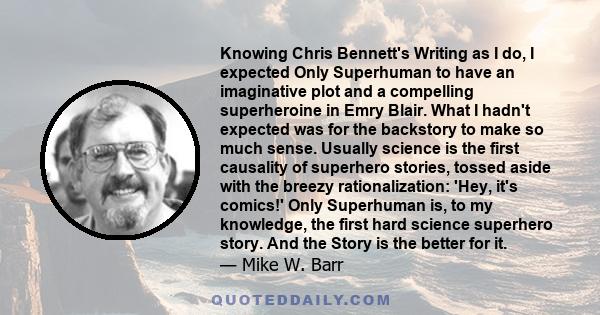 Knowing Chris Bennett's Writing as I do, I expected Only Superhuman to have an imaginative plot and a compelling superheroine in Emry Blair. What I hadn't expected was for the backstory to make so much sense. Usually science is the first causality of superhero stories, tossed aside with the breezy rationalization: 'Hey, it's comics!' Only Superhuman is, to my knowledge, the first hard science superhero story. And the Story is the better for it.
— Mike W. Barr

QUOTEDDAILY.COM